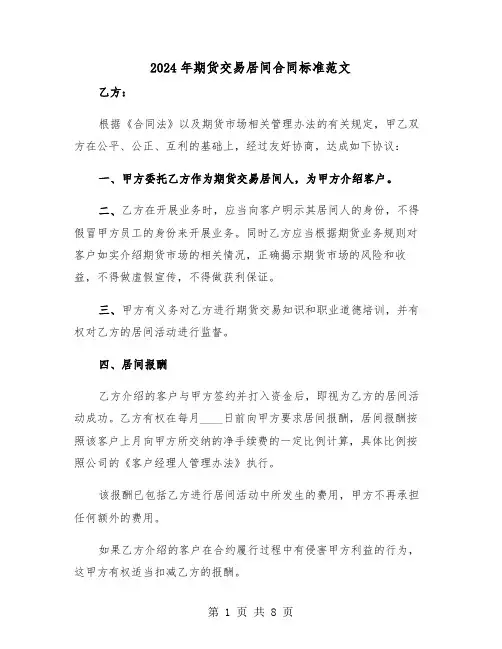 2024年期货交易居间合同标准范文

乙方：

根据《合同法》以及期货市场相关管理办法的有关规定，甲乙双方在公平、公正、互利的基础上，经过友好协商，达成如下协议：

一、甲方委托乙方作为期货交易居间人，为甲方介绍客户。

二、乙方在开展业务时，应当向客户明示其居间人的身份，不得假冒甲方员工的身份来开展业务。同时乙方应当根据期货业务规则对客户如实介绍期货市场的相关情况，正确揭示期货市场的风险和收益，不得做虚假宣传，不得做获利保证。

三、甲方有义务对乙方进行期货交易知识和职业道德培训，并有权对乙方的居间活动进行监督。

四、居间报酬

乙方介绍的客户与甲方签约并打入资金后，即视为乙方的居间活动成功。乙方有权在每月____日前向甲方要求居间报酬，居间报酬按照该客户上月向甲方所交纳的净手续费的一定比例计算，具体比例按照公司的《客户经理人管理办法》执行。

该报酬已包括乙方进行居间活动中所发生的费用，甲方不再承担任何额外的费用。

如果乙方介绍的客户在合约履行过程中有侵害甲方利益的行为，这甲方有权适当扣减乙方的报酬。

第 1 页 共 8 页